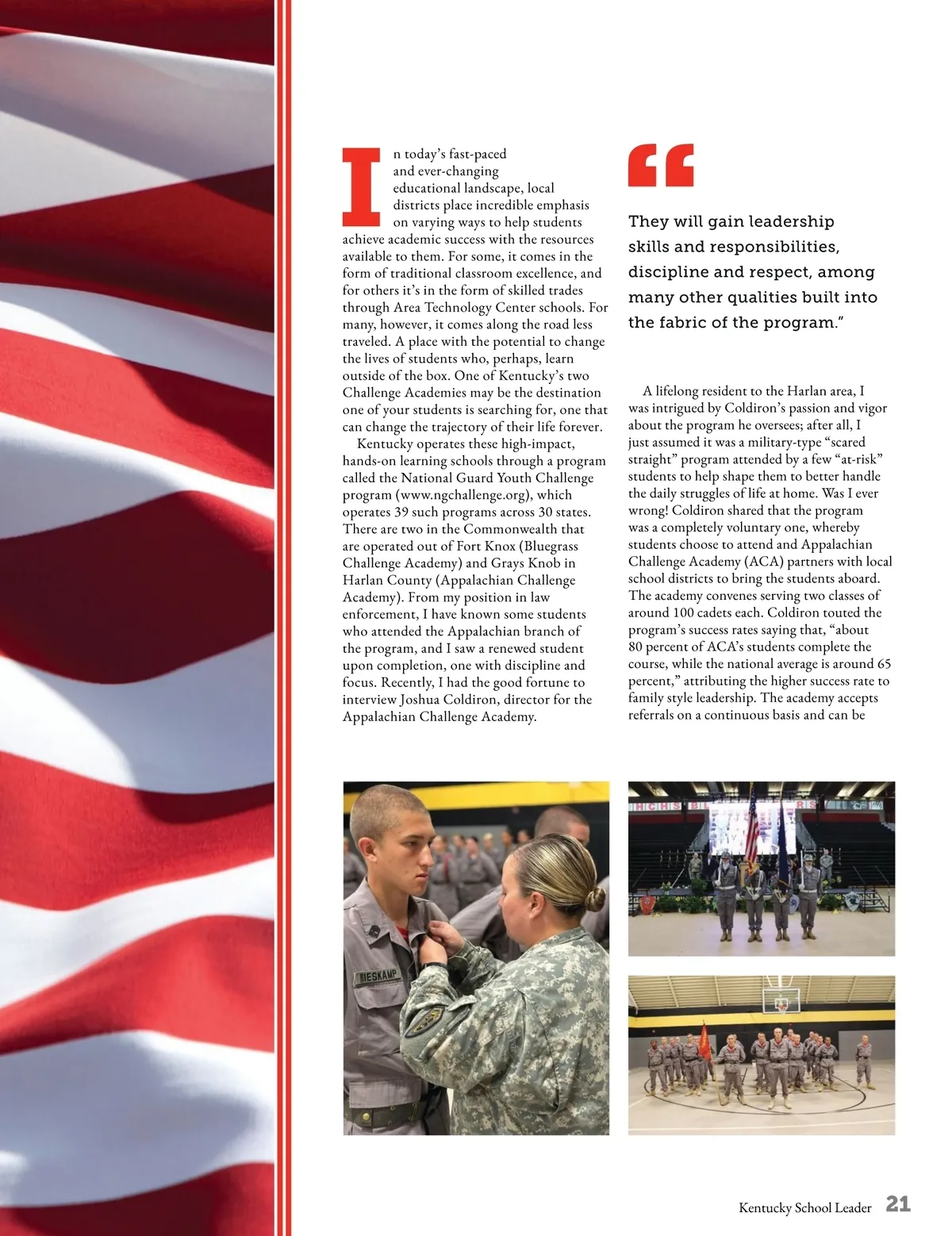 In today's fast-paced and ever-changing educational landscape, local districts place incredible emphasis on varying ways to help students achieve academic success with the resources available to them. For some, it comes in the form of traditional classroom excellence, and for others it's in the form of skilled trades through Area Technology Center schools. For many, however, it comes along the road less traveled. A place with the potential to change the lives of students who, perhaps, learn outside of the box. One of Kentucky's two Challenge Academies may be the destination one of your students is searching for, one that can change the trajectory of their life forever.

Kentucky operates these high-impact, hands-on learning schools through a program called the National Guard Youth Challenge program (www.ngchallenge.org), which operates 39 such programs across 30 states. There are two in the Commonwealth that are operated out of Fort Knox (Bluegrass Challenge Academy) and Grays Knob in Harlan County (Appalachian Challenge Academy). From my position in law enforcement, I have known some students who attended the Appalachian branch of the program, and I saw a renewed student upon completion, one with discipline and focus. Recently, I had the good fortune to interview Joshua Coldiron, director for the Appalachian Challenge Academy.

“

They will gain leadership skills and responsibilities, discipline and respect, among many other qualities built into the fabric of the program."

A lifelong resident to the Harlan area, I was intrigued by Coldiron's passion and vigor about the program he oversees; after all, I just assumed it was a military-type "scared straight" program attended by a few "at-risk" students to help shape them to better handle the daily struggles of life at home. Was I ever wrong! Coldiron shared that the program was a completely voluntary one, whereby students choose to attend and Appalachian Challenge Academy (ACA) partners with local school districts to bring the students aboard. The academy convenes serving two classes of around 100 cadets each. Coldiron touted the program's success rates saying that, "about 80 percent of ACA's students complete the course, while the national average is around 65 percent," attributing the higher success rate to family style leadership. The academy accepts referrals on a continuous basis and can be

NIESKAMP

Kentucky School Leader 21